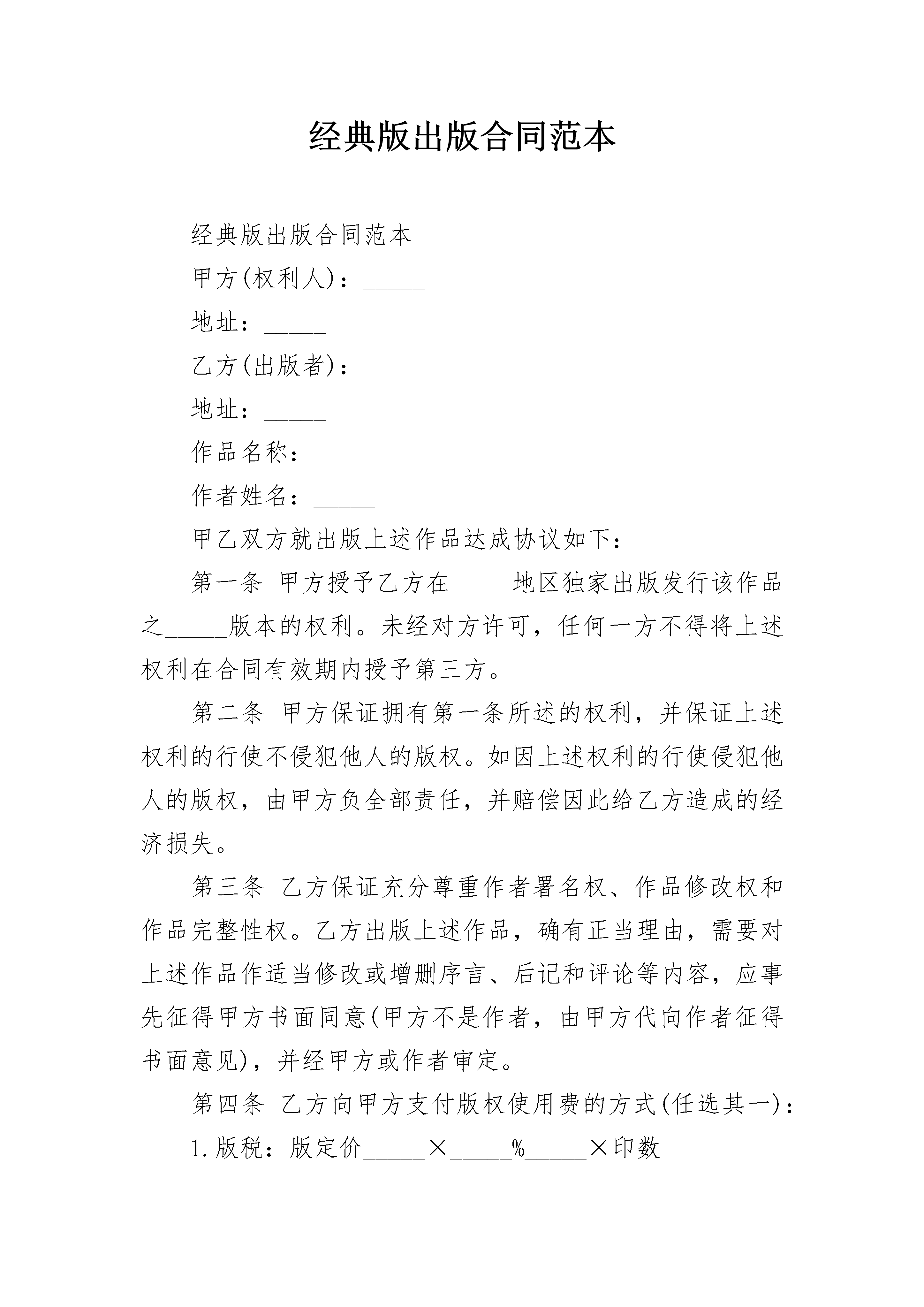 经典版出版合同范本

经典版出版合同范本

甲方(权利人)：_____

地址：_____

乙方(出版者)：_____

地址：_____

作品名称：_____

作者姓名：_____

甲乙双方就出版上述作品达成协议如下：

第一条 甲方授予乙方在_____地区独家出版发行该作品之_____版本的权利。未经对方许可，任何一方不得将上述权利在合同有效期内授予第三方。

第二条 甲方保证拥有第一条所述的权利，并保证上述权利的行使不侵犯他人的版权。如因上述权利的行使侵犯他人的版权，由甲方负全部责任，并赔偿因此给乙方造成的经济损失。

第三条 乙方保证充分尊重作者署名权、作品修改权和作品完整性权。乙方出版上述作品，确有正当理由，需要对上述作品作适当修改或增删序言、后记和评论等内容，应事先征得甲方书面同意(甲方不是作者，由甲方代向作者征得书面意见)，并经甲方或作者审定。

第四条 乙方向甲方支付版权使用费的方式(任选其一)：

1.版税：版定价_____×_____%_____×印数